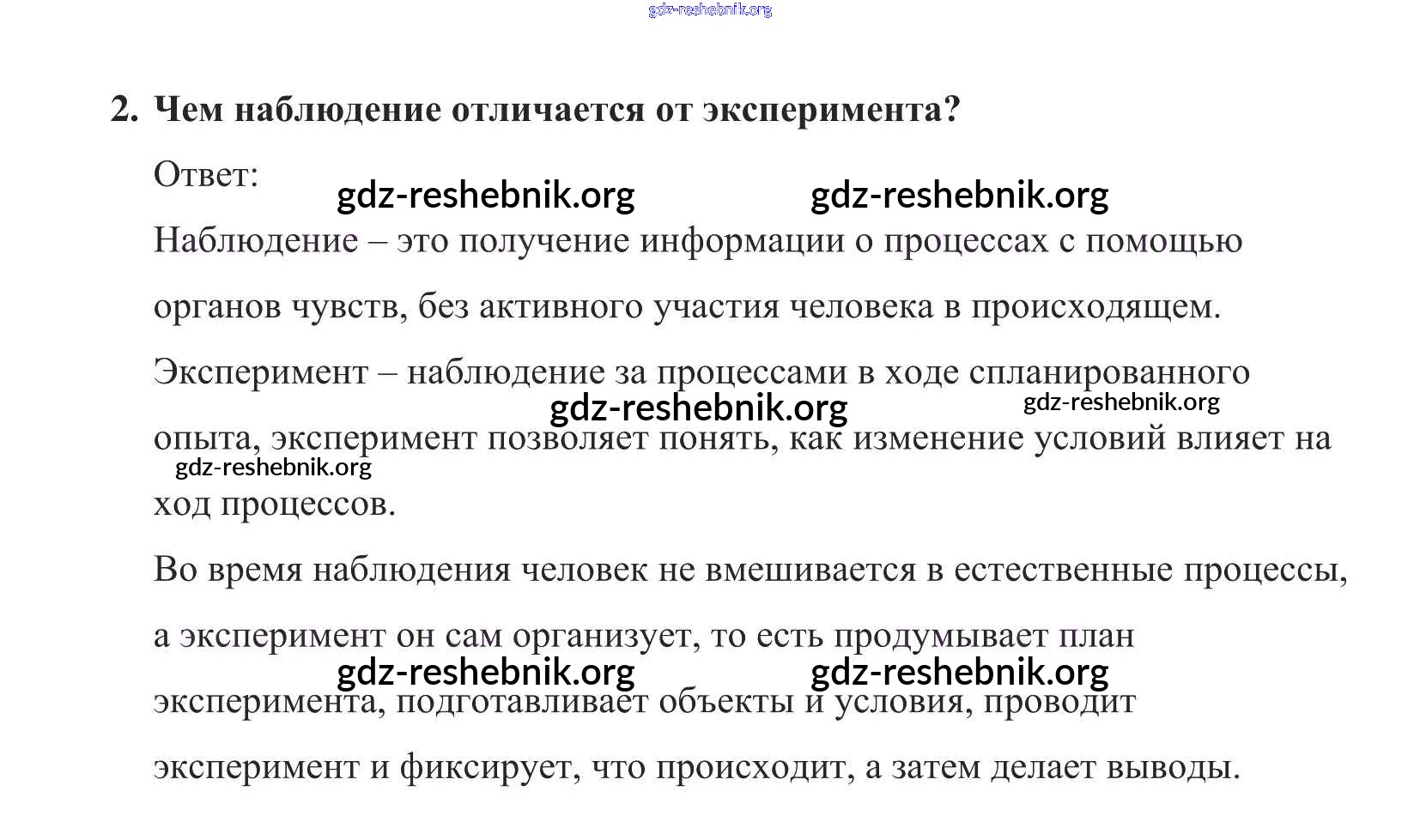 gdz-reshebnik.org

2. Чем наблюдение отличается от эксперимента?

Ответ:

gdz-reshebnik.org gdz-reshebnik.org

Наблюдение – это получение информации о процессах с помощью органов чувств, без активного участия человека в происходящем.

Эксперимент – наблюдение за процессами в ходе спланированного опыта, эксперимент позволяет понять, как изменение условий влияет на ход процессов.

gdz-reshebnik.org gdz-reshebnik.org gdz-reshebnik.org

Во время наблюдения человек не вмешивается в естественные процессы, а эксперимент он сам организует, то есть продумывает план эксперимента, подготавливает объекты и условия, проводит эксперимент и фиксирует, что происходит, а затем делает выводы.

gdz-reshebnik.org gdz-reshebnik.org